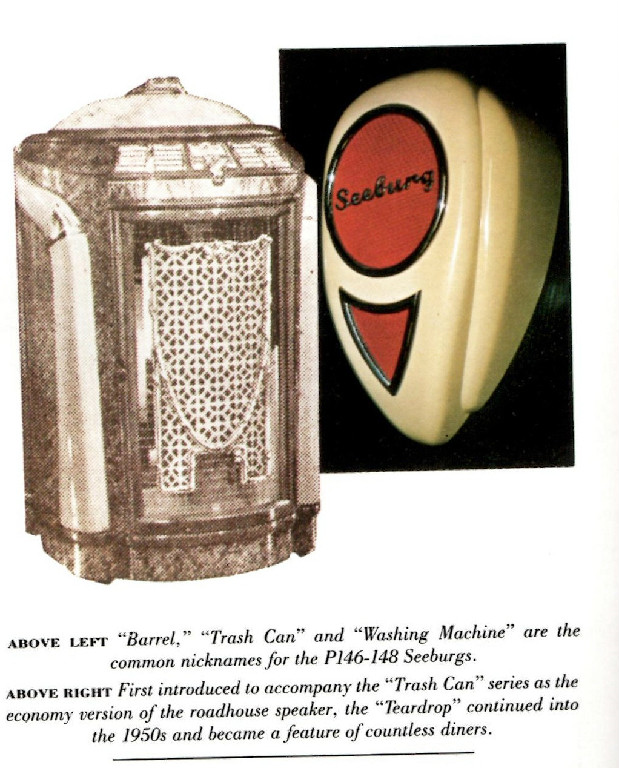 Seeburg

ABOVE LEFT "Barrel," "Trash Can" and "Washing Machine" are the common nicknames for the P146-148 Seeburgs.

ABOVE RIGHT First introduced to accompany the "Trash Can" series as the economy version of the roadhouse speaker, the "Teardrop" continued into the 1950s and became a feature of countless diners.